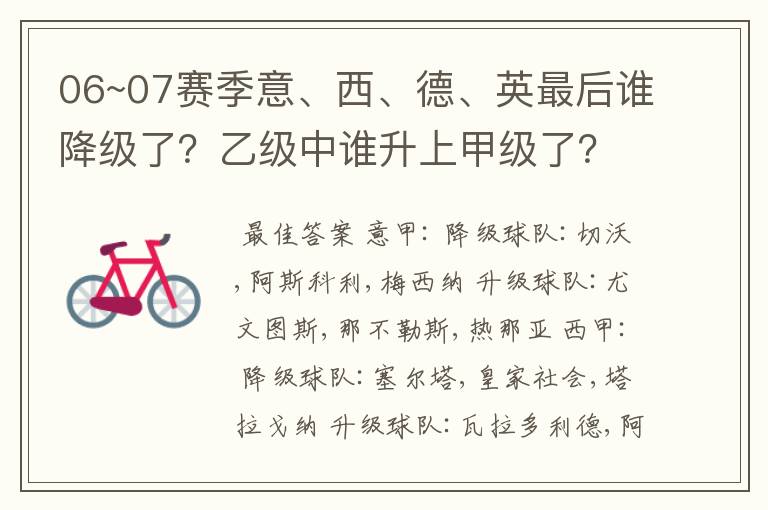 06~07赛季意、西、德、英最后谁降级了？乙级中谁升上甲级了？

最佳答案 意甲：降级球队：切沃，阿斯科利，梅西纳 升级球队：尤文图斯，那不勒斯，热那亚 西甲：降级球队：塞尔塔，皇家社会，塔拉戈纳 升级球队：瓦拉多利德，阿